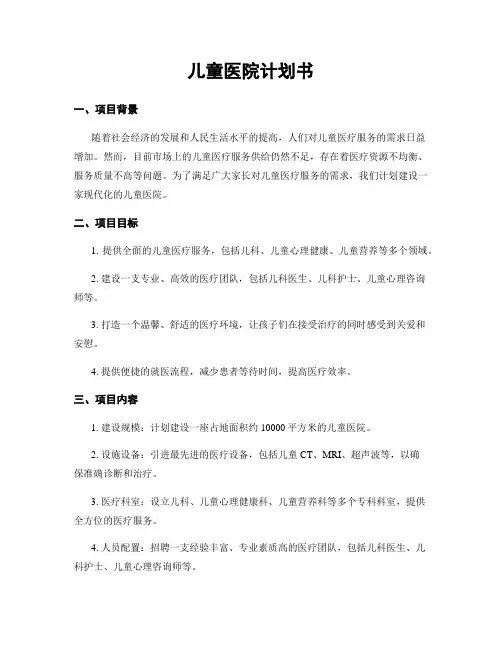 儿童医院计划书

一、项目背景

随着社会经济的发展和人民生活水平的提高，人们对儿童医疗服务的需求日益增加。然而，目前市场上的儿童医疗服务供给仍然不足，存在着医疗资源不均衡、服务质量不高等问题。为了满足广大家长对儿童医疗服务的需求，我们计划建设一家现代化的儿童医院。

二、项目目标

1. 提供全面的儿童医疗服务，包括儿科、儿童心理健康、儿童营养等多个领域。

2. 建设一支专业、高效的医疗团队，包括儿科医生、儿科护士、儿童心理咨询师等。

3. 打造一个温馨、舒适的医疗环境，让孩子们在接受治疗的同时感受到关爱和安慰。

4. 提供便捷的就医流程，减少患者等待时间，提高医疗效率。

三、项目内容

1. 建设规模：计划建设一座占地面积约 10000 平方米的儿童医院。

2. 设施设备：引进最先进的医疗设备，包括儿童 CT、MRI、超声波等，以确保准确诊断和治疗。

3. 医疗科室：设立儿科、儿童心理健康科、儿童营养科等多个专科科室，提供全方位的医疗服务。

4. 人员配置：招聘一支经验丰富、专业素质高的医疗团队，包括儿科医生、儿科护士、儿童心理咨询师等。